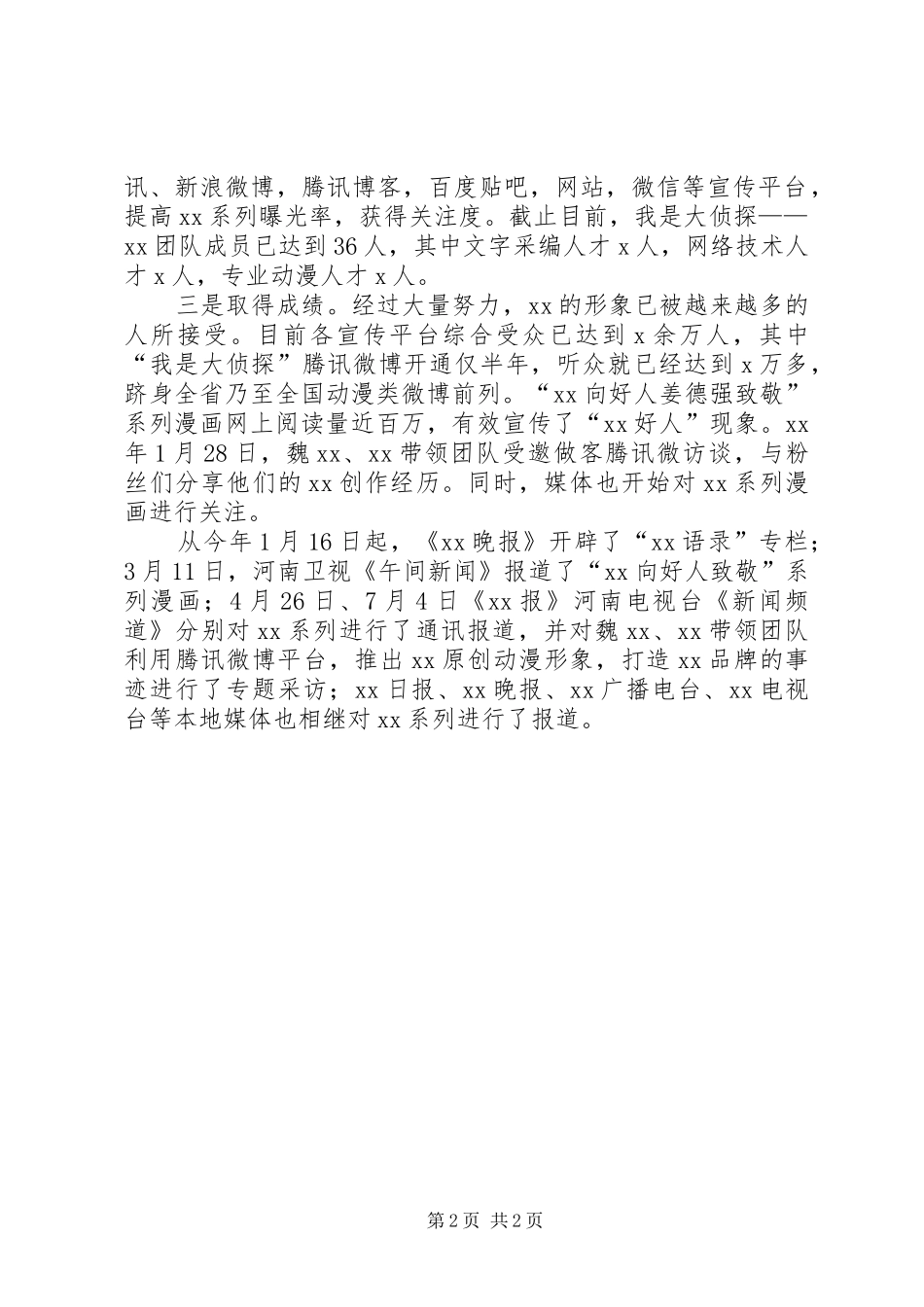 讯、新浪微博，腾讯博客，百度贴吧，网站，微信等宣传平台，提高xx系列曝光率，获得关注度。截止目前，我是大侦探——xx团队成员已达到36人，其中文字采编人才x人，网络技术人才x人，专业动漫人才x人。

三是取得成绩。经过大量努力，xx的形象已被越来越多的人所接受。目前各宣传平台综合受众已达到x余万人，其中“我是大侦探”腾讯微博开通仅半年，听众就已经达到x万多，跻身全省乃至全国动漫类微博前列。“xx向好人姜德强致敬”系列漫画网上阅读量近百万，有效宣传了“xx好人”现象。xx年1月28日，魏xx、xx带领团队受邀做客腾讯微访谈，与粉丝们分享他们的xx创作经历。同时，媒体也开始对xx系列漫画进行关注。

从今年1月16日起，《xx晚报》开辟了“xx语录”专栏；3月11日，河南卫视《午间新闻》报道了“xx向好人致敬”系列漫画；4月26日、7月4日《xx报》河南电视台《新闻频道》分别对xx系列进行了通讯报道，并对魏xx、xx带领团队利用腾讯微博平台，推出xx原创动漫形象，打造xx品牌的事迹进行了专题采访；xx日报、xx晚报、xx广播电台、xx电视台等本地媒体也相继对xx系列进行了报道。

第2页 共2页